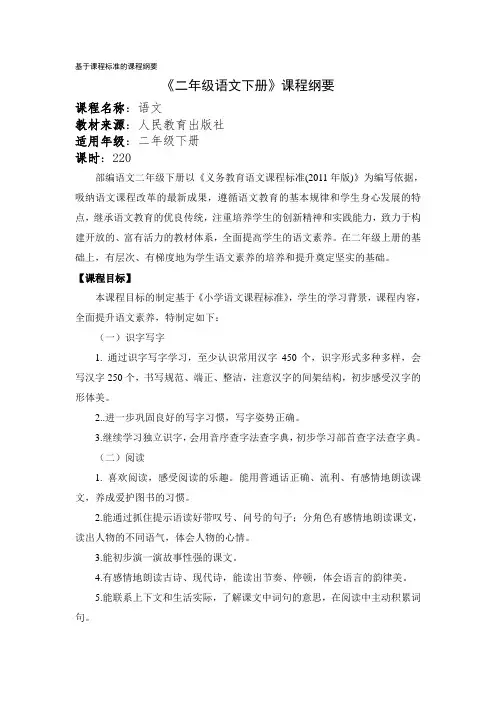 基于课程标准的课程纲要

《二年级语文下册》课程纲要

课程名称：语文
教材来源：人民教育出版社
适用年级：二年级下册
课时：220

部编语文二年级下册以《义务教育语文课程标准(2011年版)》为编写依据，吸纳语文课程改革的最新成果，遵循语文教育的基本规律和学生身心发展的特点，继承语文教育的优良传统，注重培养学生的创新精神和实践能力，致力于构建开放的、富有活力的教材体系，全面提高学生的语文素养。在二年级上册的基础上，有层次、有梯度地为学生语文素养的培养和提升奠定坚实的基础。

【课程目标】

本课程目标的制定基于《小学语文课程标准》，学生的学习背景，课程内容，全面提升语文素养，特制定如下：

（一）识字写字

1. 通过识字写字学习，至少认识常用汉字 450 个，识字形式多种多样，会写汉字 250 个，书写规范、端正、整洁，注意汉字的间架结构，初步感受汉字的形体美。

2..进一步巩固良好的写字习惯，写字姿势正确。

3.继续学习独立识字，会用音序查字法查字典，初步学习部首查字法查字典。

（二）阅读

1. 喜欢阅读，感受阅读的乐趣。能用普通话正确、流利、有感情地朗读课文，养成爱护图书的习惯。

2.能通过抓住提示语读好带叹号、问号的句子；分角色有感情地朗读课文，读出人物的不同语气，体会人物的心情。

3.能初步演一演故事性强的课文。

4.有感情地朗读古诗、现代诗，能读出节奏、停顿，体会语言的韵律美。

5.能联系上下文和生活实际，了解课文中词句的意思，在阅读中主动积累词句。